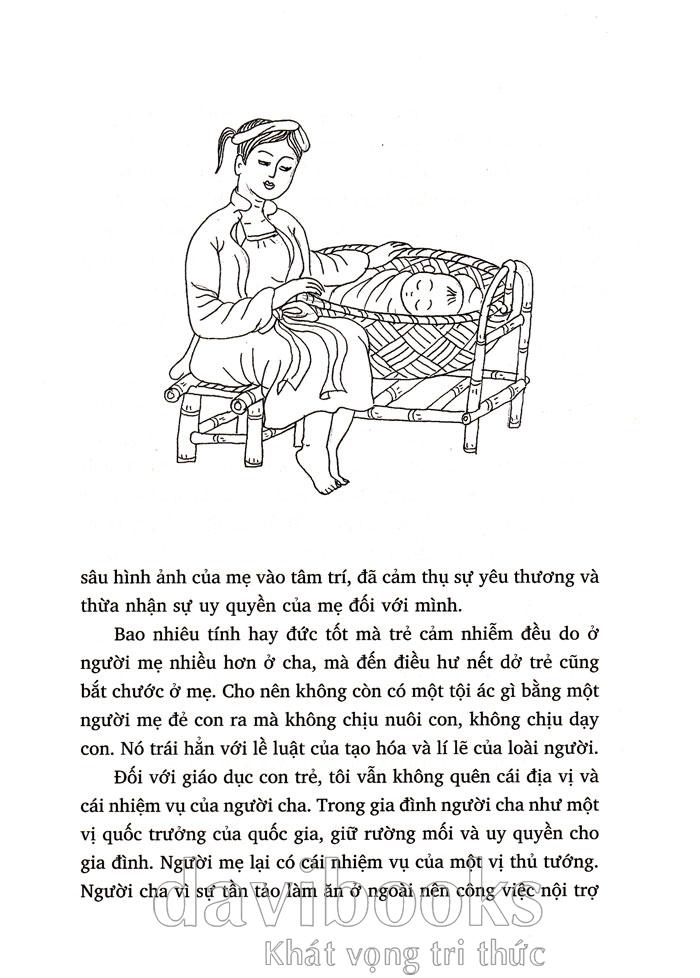 sâu hình ảnh của mẹ vào tâm trí, đã cảm thụ sự yêu thương và thừa nhận sự uy quyền của mẹ đối với mình.

Bao nhiêu tính hay đức tốt mà trẻ cảm nhiễm đều do ở người mẹ nhiều hơn ở cha, mà đến điều hư nết dở trẻ cũng bắt chước ở mẹ. Cho nên không còn có một tội ác gì bằng một người mẹ đẻ con ra mà không chịu nuôi con, không chịu dạy con. Nó trái hẳn với lề luật của tạo hóa và lí lẽ của loài người.

Đối với giáo dục con trẻ, tôi vẫn không quên cái địa vị và cái nhiệm vụ của người cha. Trong gia đình người cha như một vị quốc trưởng của quốc gia, giữ rường mối và uy quyền cho gia đình. Người mẹ lại có cái nhiệm vụ của một vị thủ tướng. Người cha vì sự tần tảo làm ăn ở ngoài nên công việc nội trợ

davibooks
Khát vọng tri thức